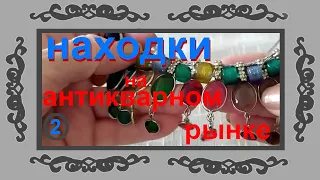 находки
на
антикварном
2
рынке